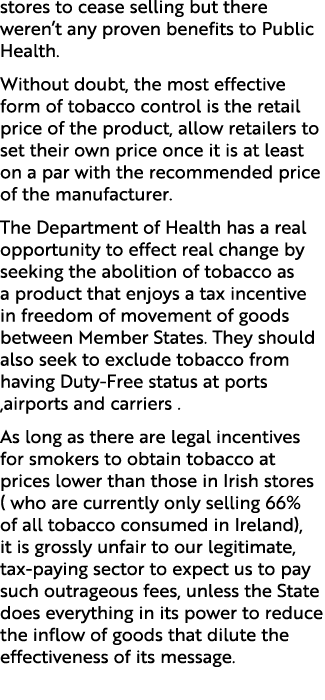 stores to cease selling but there weren’t any proven benefits to Public Health.

Without doubt, the most effective form of tobacco control is the retail price of the product, allow retailers to set their own price once it is at least on a par with the recommended price of the manufacturer.

The Department of Health has a real opportunity to effect real change by seeking the abolition of tobacco as a product that enjoys a tax incentive in freedom of movement of goods between Member States. They should also seek to exclude tobacco from having Duty-Free status at ports ,airports and carriers .

As long as there are legal incentives for smokers to obtain tobacco at prices lower than those in Irish stores ( who are currently only selling 66% of all tobacco consumed in Ireland), it is grossly unfair to our legitimate, tax-paying sector to expect us to pay such outrageous fees, unless the State does everything in its power to reduce the inflow of goods that dilute the effectiveness of its message.